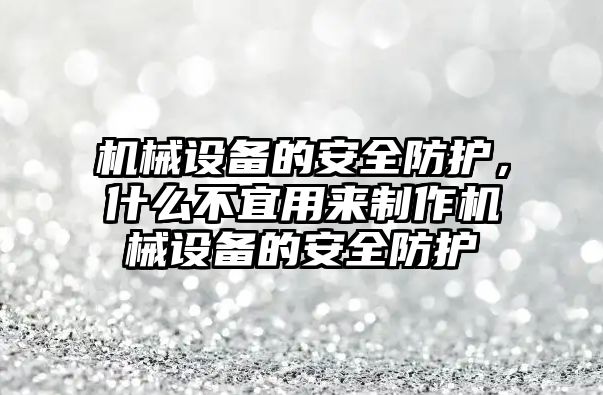 机械设备的安全防护，什么不宜用来制作机械设备的安全防护